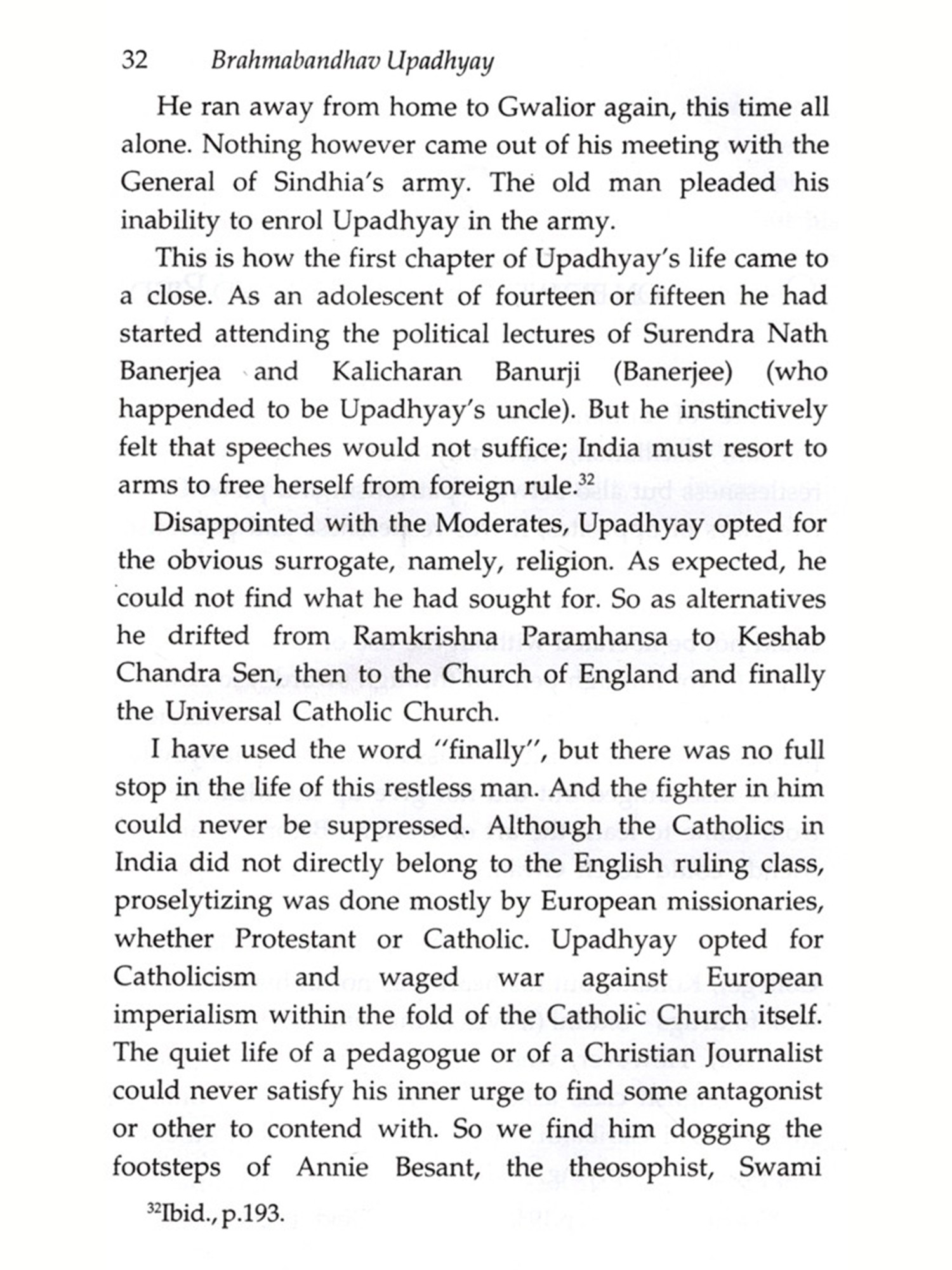 32 Brahmabandhav Upadhyay

He ran away from home to Gwalior again, this time all alone. Nothing however came out of his meeting with the General of Sindhia's army. The old man pleaded his inability to enrol Upadhyay in the army.

This is how the first chapter of Upadhyay's life came to a close. As an adolescent of fourteen or fifteen he had started attending the political lectures of Surendra Nath Banerjea and Kalicharan Banurji (Banerjee) (who happended to be Upadhyay's uncle). But he instinctively felt that speeches would not suffice; India must resort to arms to free herself from foreign rule.$^{32}$

Disappointed with the Moderates, Upadhyay opted for the obvious surrogate, namely, religion. As expected, he could not find what he had sought for. So as alternatives he drifted from Ramkrishna Paramhansa to Keshab Chandra Sen, then to the Church of England and finally the Universal Catholic Church.

I have used the word "finally", but there was no full stop in the life of this restless man. And the fighter in him could never be suppressed. Although the Catholics in India did not directly belong to the English ruling class, proselytizing was done mostly by European missionaries, whether Protestant or Catholic. Upadhyay opted for Catholicism and waged war against European imperialism within the fold of the Catholic Church itself. The quiet life of a pedagogue or of a Christian Journalist could never satisfy his inner urge to find some antagonist or other to contend with. So we find him dogging the footsteps of Annie Besant, the theosophist, Swami

$^{32}$Ibid., p.193.